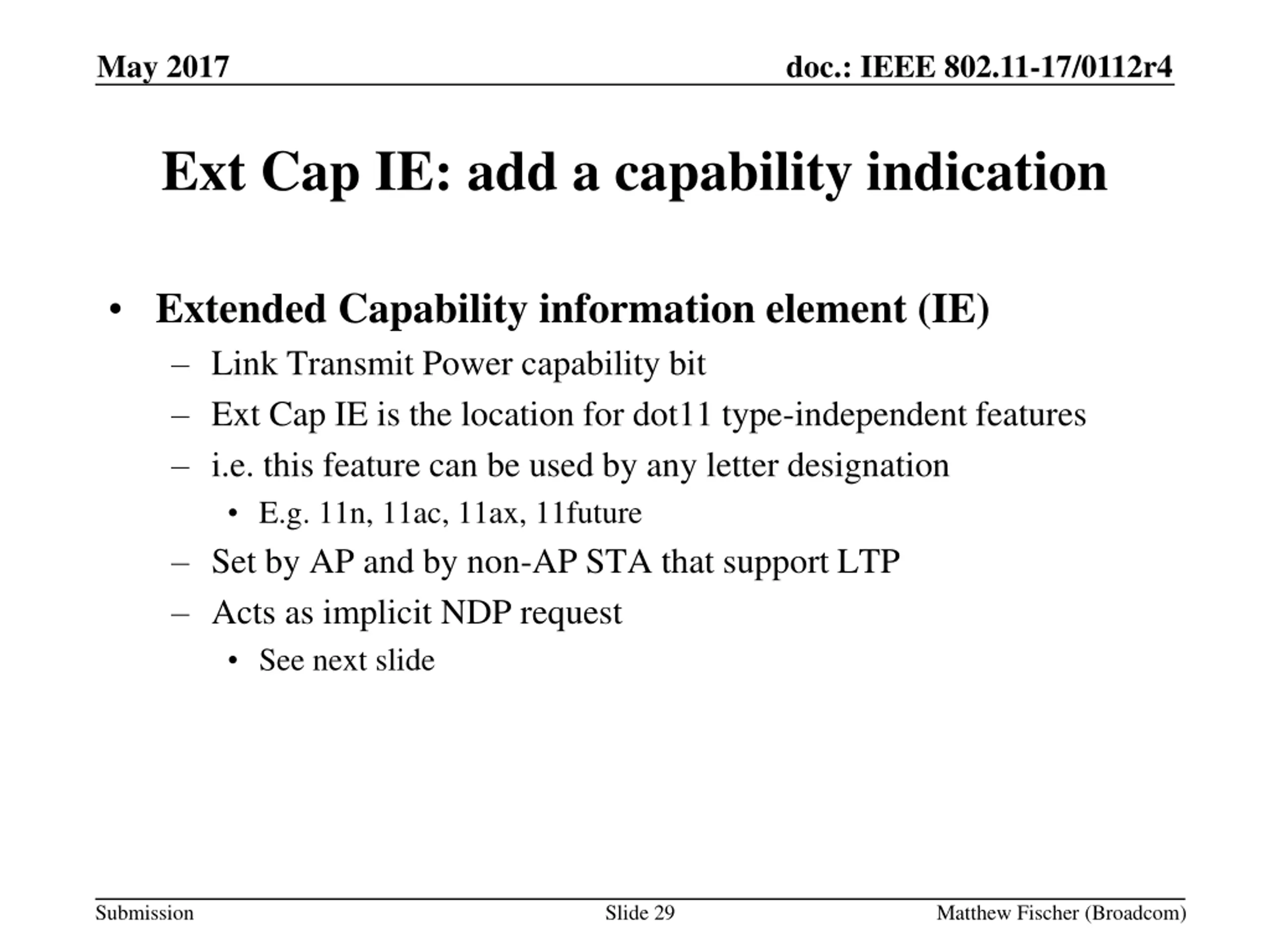 May 2017

doc.: IEEE 802.11-17/0112r4

Ext Cap IE: add a capability indication

• Extended Capability information element (IE)
– Link Transmit Power capability bit
– Ext Cap IE is the location for dot11 type-independent features
– i.e. this feature can be used by any letter designation
• E.g. 11n, 11ac, 11ax, 11future
– Set by AP and by non-AP STA that support LTP
– Acts as implicit NDP request
• See next slide

Submission

Slide 29

Matthew Fischer (Broadcom)